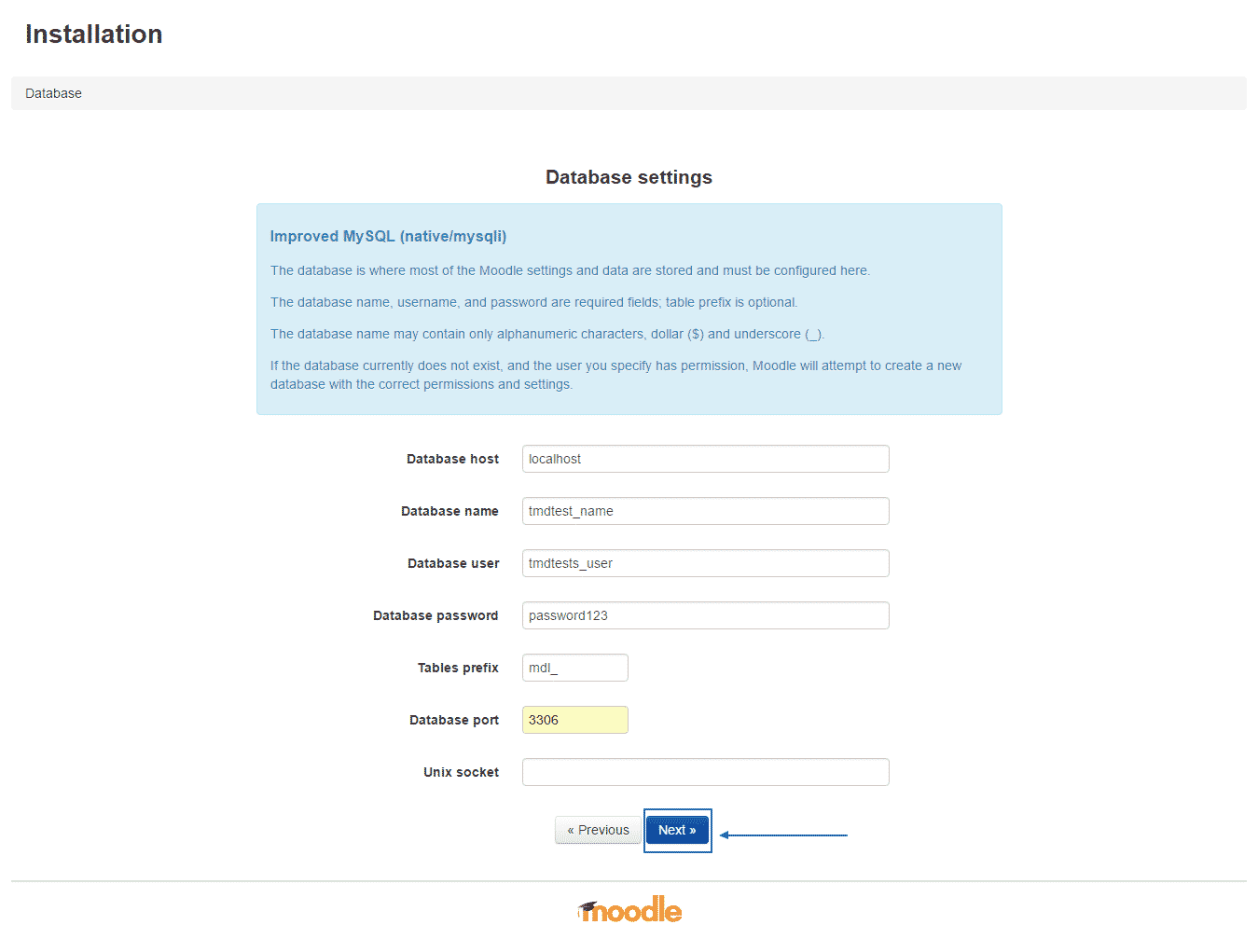 Installation

Database

Database settings

Improved MySQL (native/mysqli)

The database is where most of the Moodle settings and data are stored and must be configured here.

The database name, username, and password are required fields; table prefix is optional.

The database name may contain only alphanumeric characters, dollar ($) and underscore (_).

If the database currently does not exist, and the user you specify has permission, Moodle will attempt to create a new database with the correct permissions and settings.

Database host localhost

Database name tmdtest_name

Database user tmdtests_user

Database password password123

Tables prefix mdl_

Database port 3306

Unix socket

« Previous Next »

moodle